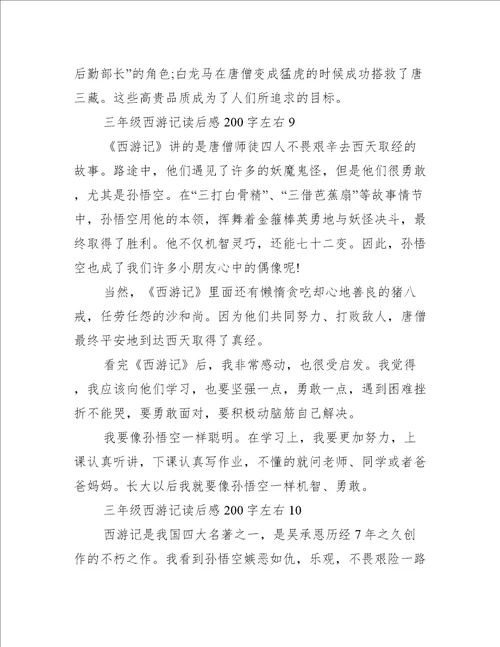 后勤部长”的角色;白龙马在唐僧变成猛虎的时候成功搭救了唐三藏。这些高贵品质成为了人们所追求的目标。

三年级西游记读后感200字左右9

《西游记》讲的是唐僧师徒四人不畏艰辛去西天取经的故事。路途中，他们遇见了许多的妖魔鬼怪，但是他们很勇敢，尤其是孙悟空。在“三打白骨精”、“三借芭蕉扇”等故事情节中，孙悟空用他的本领，挥舞着金箍棒英勇地与妖怪决斗，最终取得了胜利。他不仅机智灵巧，还能七十二变。因此，孙悟空也成了我们许多小朋友心中的偶像呢!

当然，《西游记》里面还有懒惰贪吃却心地善良的猪八戒，任劳任怨的沙和尚。因为他们共同努力、打败敌人，唐僧最终平安地到达西天取得了真经。

看完《西游记》后，我非常感动，也很受启发。我觉得，我应该向他们学习，也要坚强一点，勇敢一点，遇到困难挫折不能哭，要勇敢面对，要积极动脑筋自己解决。

我要像孙悟空一样聪明。在学习上，我要更加努力，上课认真听讲，下课认真写作业，不懂的就问老师、同学或者爸爸妈妈。长大以后我就要像孙悟空一样机智、勇敢。

三年级西游记读后感200字左右10

西游记是我国四大名著之一，是吴承恩历经7年之久创作的不朽之作。我看到孙悟空嫉恶如仇，乐观，不畏艰险一路